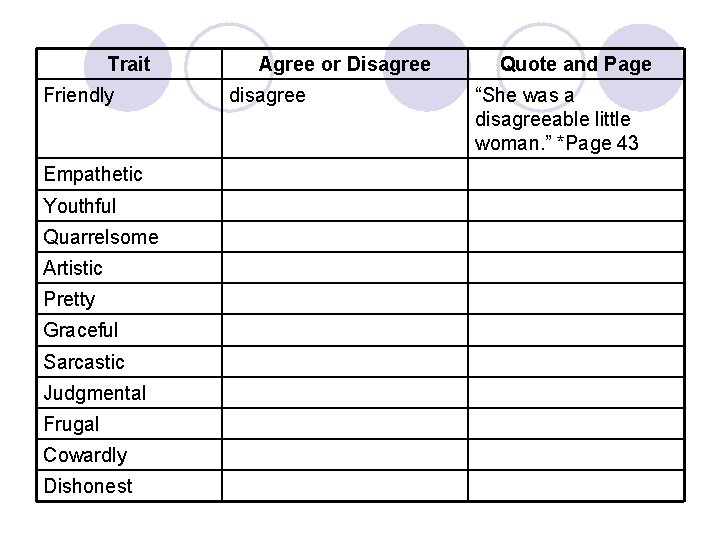 | Trait | Agree or Disagree | Quote and Page |
|---|---|---|
| Friendly | disagree | “She was a disagreeable little woman.” *Page 43 |
| Empathetic | | |
| Youthful | | |
| Quarrelsome | | |
| Artistic | | |
| Pretty | | |
| Graceful | | |
| Sarcastic | | |
| Judgmental | | |
| Frugal | | |
| Cowardly | | |
| Dishonest | | |